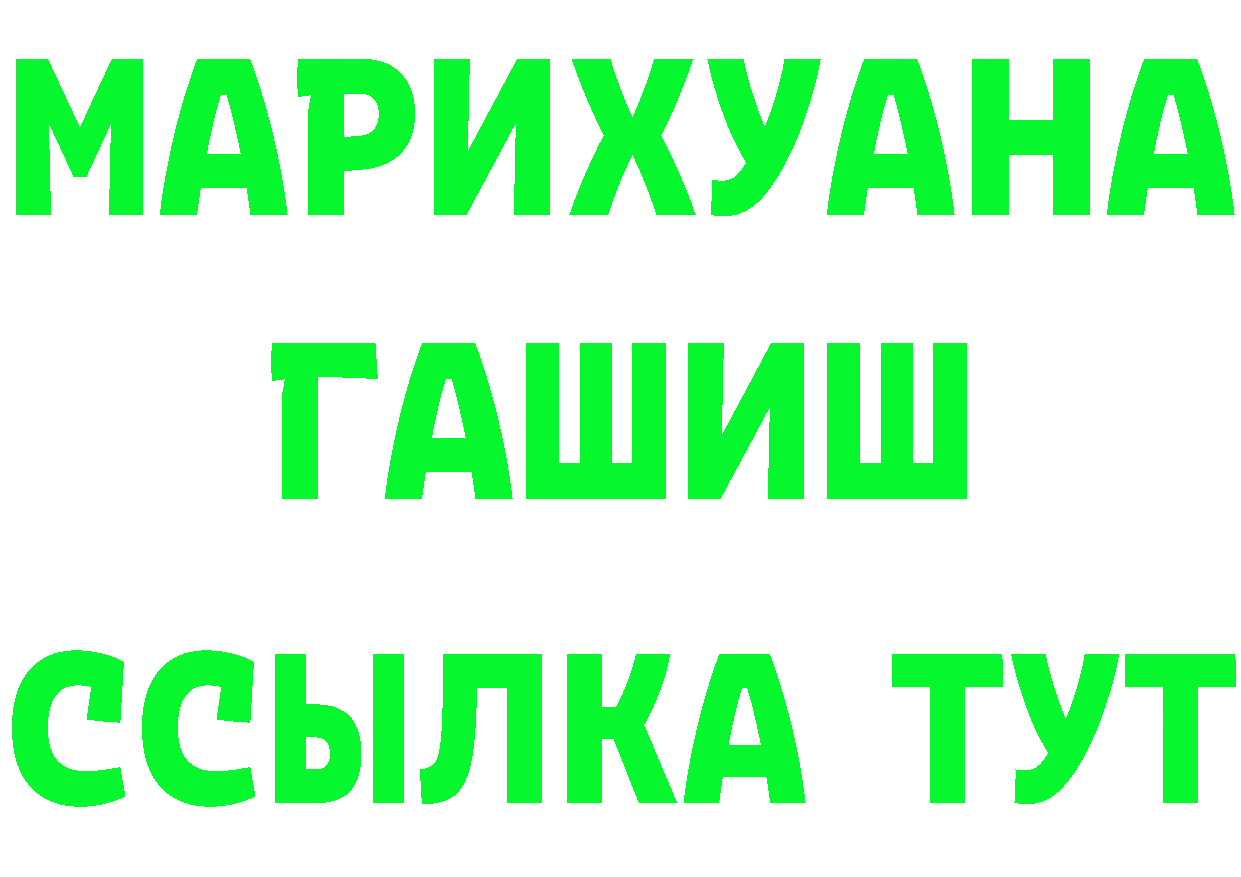 МАРИХУАНА
ГАШИШ
ССЫЛКА ТУТ